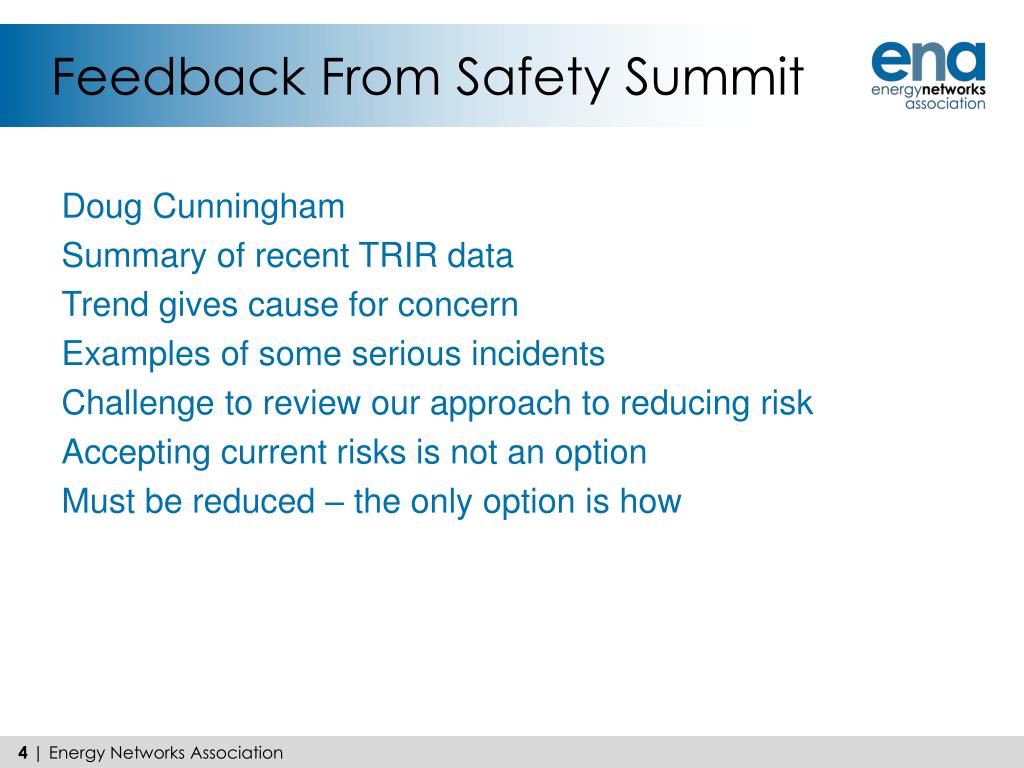 Feedback From Safety Summit

ena
energynetworks
association

Doug Cunningham
Summary of recent TRIR data
Trend gives cause for concern
Examples of some serious incidents
Challenge to review our approach to reducing risk
Accepting current risks is not an option
Must be reduced – the only option is how

4 | Energy Networks Association